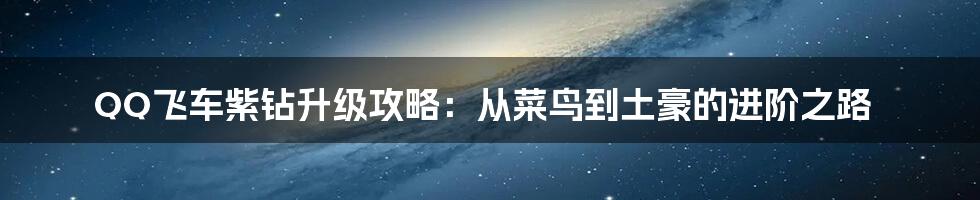 QQ飞车紫钻升级攻略：从菜鸟到土豪的进阶之路